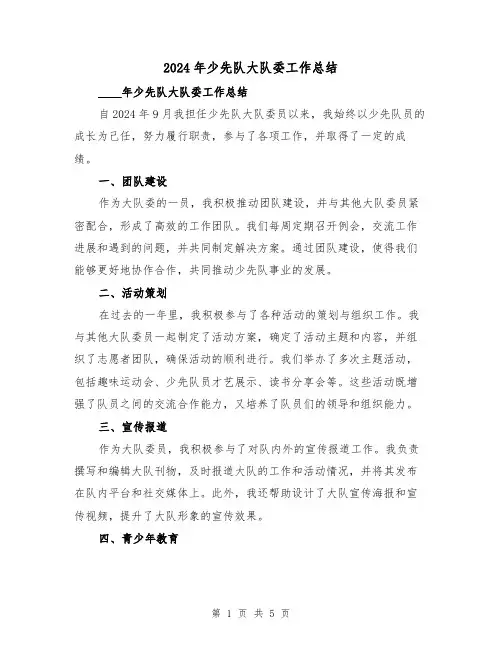 2024年少先队大队委工作总结

____年少先队大队委工作总结

自2024年9月我担任少先队大队委员以来，我始终以少先队员的成长为己任，努力履行职责，参与了各项工作，并取得了一定的成绩。

一、团队建设

作为大队委的一员，我积极推动团队建设，并与其他大队委员紧密配合，形成了高效的工作团队。我们每周定期召开例会，交流工作进展和遇到的问题，并共同制定解决方案。通过团队建设，使得我们能够更好地协作合作，共同推动少先队事业的发展。

二、活动策划

在过去的一年里，我积极参与了各种活动的策划与组织工作。我与其他大队委员一起制定了活动方案，确定了活动主题和内容，并组织了志愿者团队，确保活动的顺利进行。我们举办了多次主题活动，包括趣味运动会、少先队员才艺展示、读书分享会等。这些活动既增强了队员之间的交流合作能力，又培养了队员们的领导和组织能力。

三、宣传报道

作为大队委员，我积极参与了对队内外的宣传报道工作。我负责撰写和编辑大队刊物，及时报道大队的工作和活动情况，并将其发布在队内平台和社交媒体上。此外，我还帮助设计了大队宣传海报和宣传视频，提升了大队形象的宣传效果。

四、青少年教育

第 1 页 共 5 页